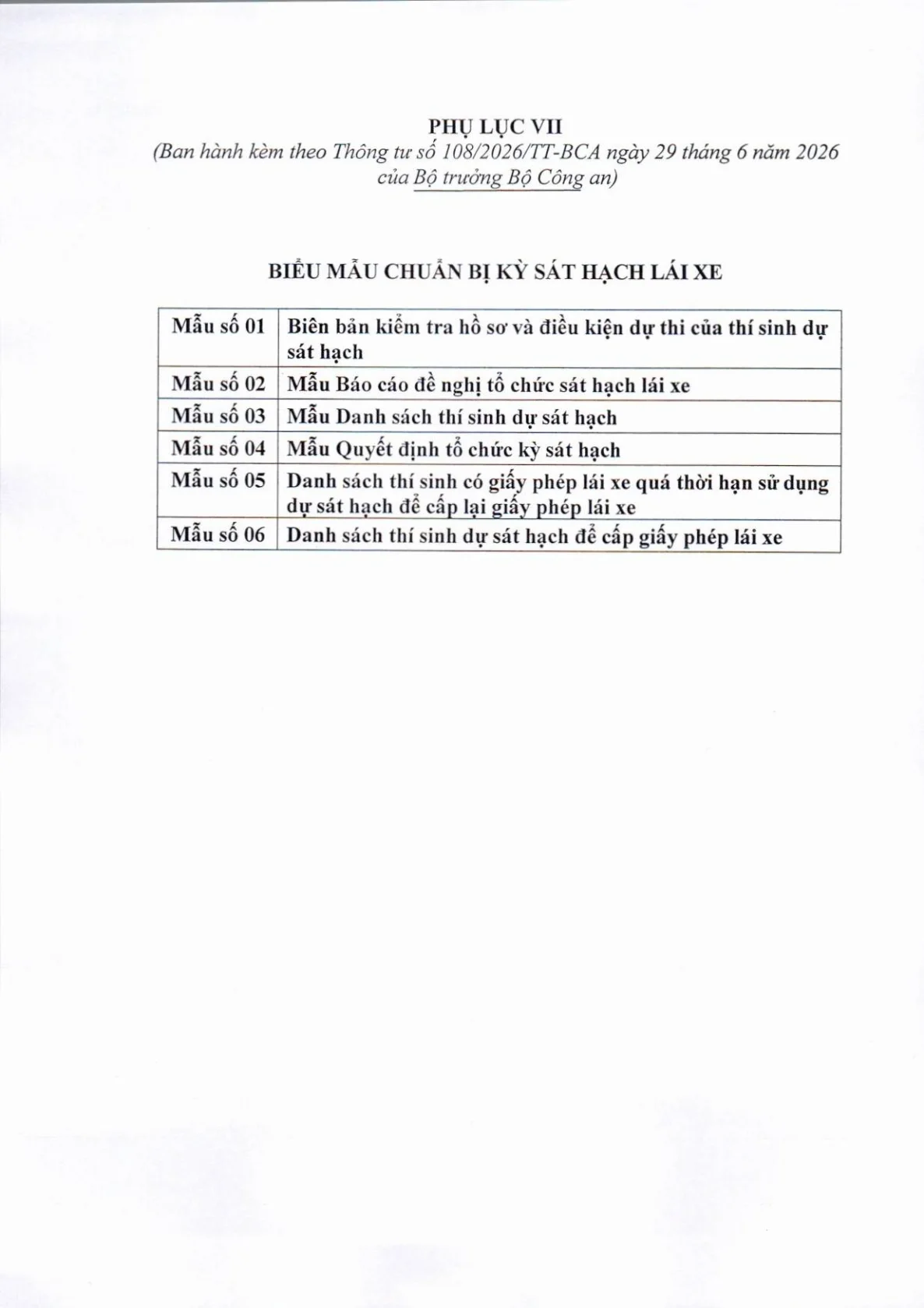 PHỤ LỤC VII
(Ban hành kèm theo Thông tư số 108/2026/TT-BCA ngày 29 tháng 6 năm 2026 của Bộ trưởng Bộ Công an)

BIỂU MẪU CHUẨN BỊ KỲ SÁT HẠCH LÁI XE

| Mẫu số 01 | Biên bản kiểm tra hồ sơ và điều kiện dự thi của thí sinh dự sát hạch |
|---|---|
| Mẫu số 02 | Mẫu Báo cáo đề nghị tổ chức sát hạch lái xe |
| Mẫu số 03 | Mẫu Danh sách thí sinh dự sát hạch |
| Mẫu số 04 | Mẫu Quyết định tổ chức kỳ sát hạch |
| Mẫu số 05 | Danh sách thí sinh có giấy phép lái xe quá thời hạn sử dụng dự sát hạch để cấp lại giấy phép lái xe |
| Mẫu số 06 | Danh sách thí sinh dự sát hạch để cấp giấy phép lái xe |